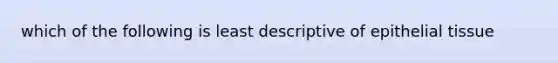 which of the following is least descriptive of epithelial tissue